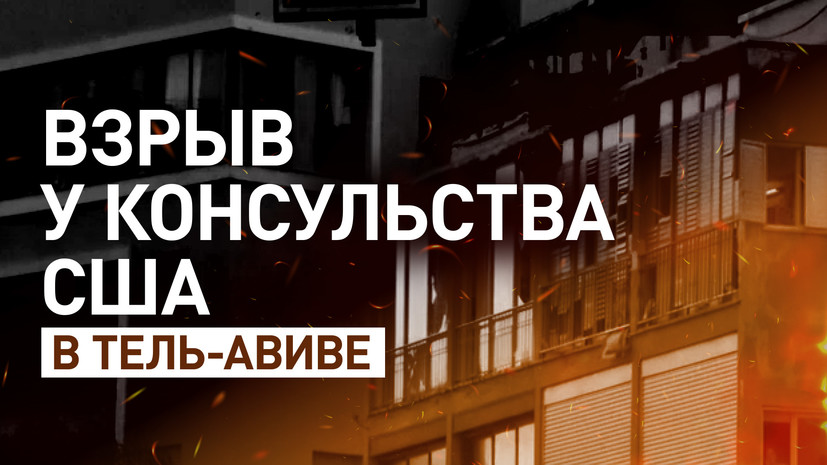 ВЗРЫВ
У КОНСУЛЬСТВА
США
В ТЕЛЬ-АВИВЕ